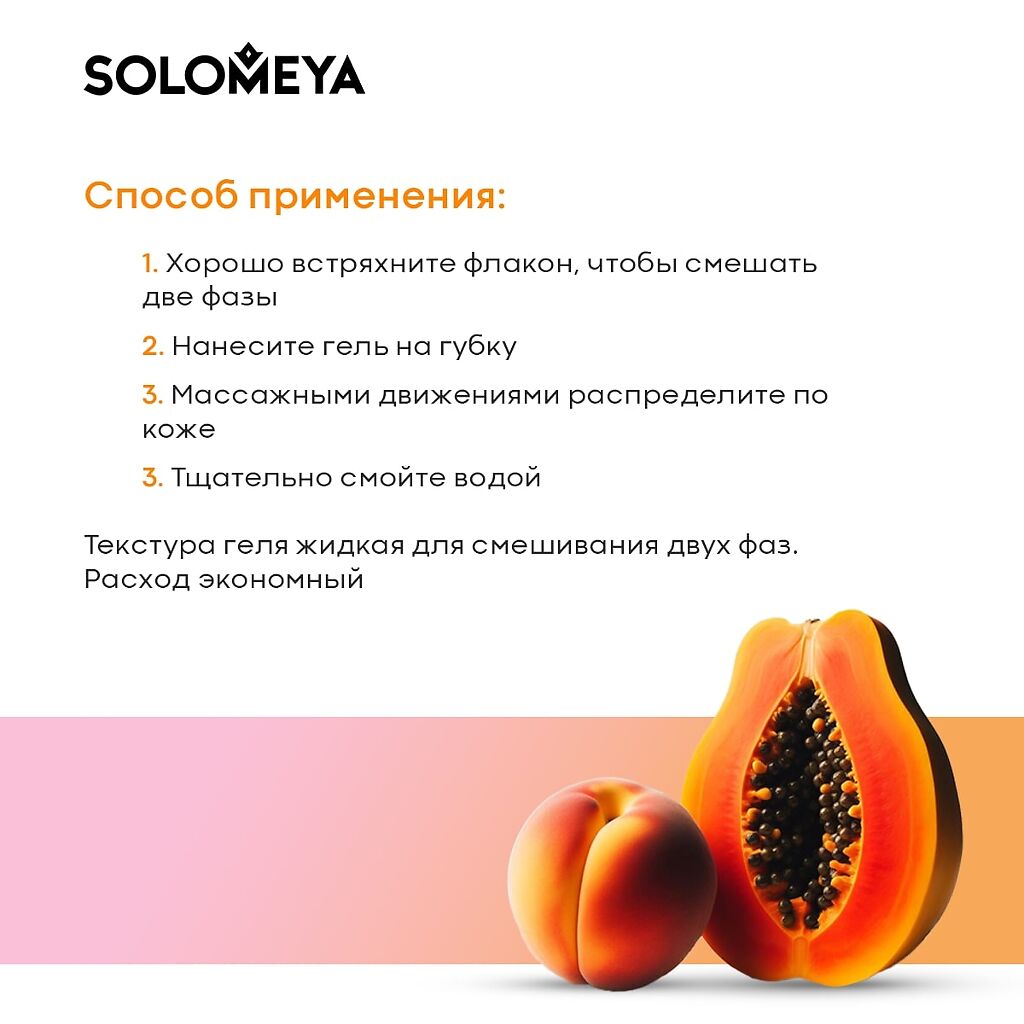 SOLOMEYA

Способ применения:

1. Хорошо встряхните флакон, чтобы смешать две фазы

2. Нанесите гель на губку

3. Массажными движениями распределите по коже

3. Тщательно смойте водой

Текстура геля жидкая для смешивания двух фаз. Расход экономный